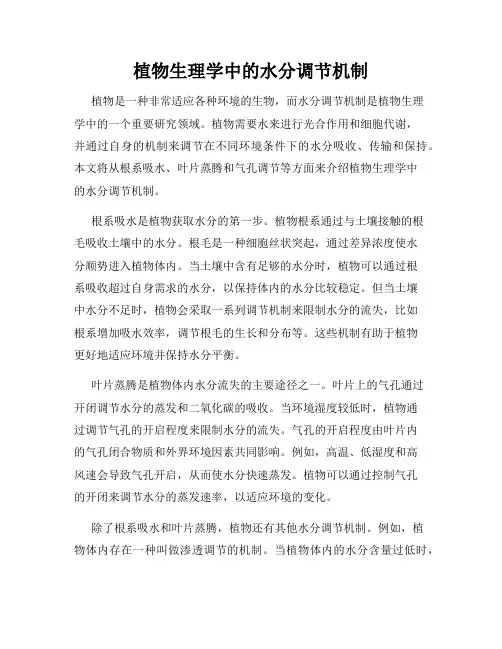 植物生理学中的水分调节机制

植物是一种非常适应各种环境的生物，而水分调节机制是植物生理学中的一个重要研究领域。植物需要水来进行光合作用和细胞代谢，并通过自身的机制来调节在不同环境条件下的水分吸收、传输和保持。本文将从根系吸水、叶片蒸腾和气孔调节等方面来介绍植物生理学中的水分调节机制。

根系吸水是植物获取水分的第一步。植物根系通过与土壤接触的根毛吸收土壤中的水分。根毛是一种细胞丝状突起，通过差异浓度使水分顺势进入植物体内。当土壤中含有足够的水分时，植物可以通过根系吸收超过自身需求的水分，以保持体内的水分比较稳定。但当土壤中水分不足时，植物会采取一系列调节机制来限制水分的流失，比如根系增加吸水效率，调节根毛的生长和分布等。这些机制有助于植物更好地适应环境并保持水分平衡。

叶片蒸腾是植物体内水分流失的主要途径之一。叶片上的气孔通过开闭调节水分的蒸发和二氧化碳的吸收。当环境湿度较低时，植物通过调节气孔的开启程度来限制水分的流失。气孔的开启程度由叶片内的气孔闭合物质和外界环境因素共同影响。例如，高温、低湿度和高风速会导致气孔开启，从而使水分快速蒸发。植物可以通过控制气孔的开闭来调节水分的蒸发速率，以适应环境的变化。

除了根系吸水和叶片蒸腾，植物还有其他水分调节机制。例如，植物体内存在一种叫做渗透调节的机制。当植物体内的水分含量过低时，